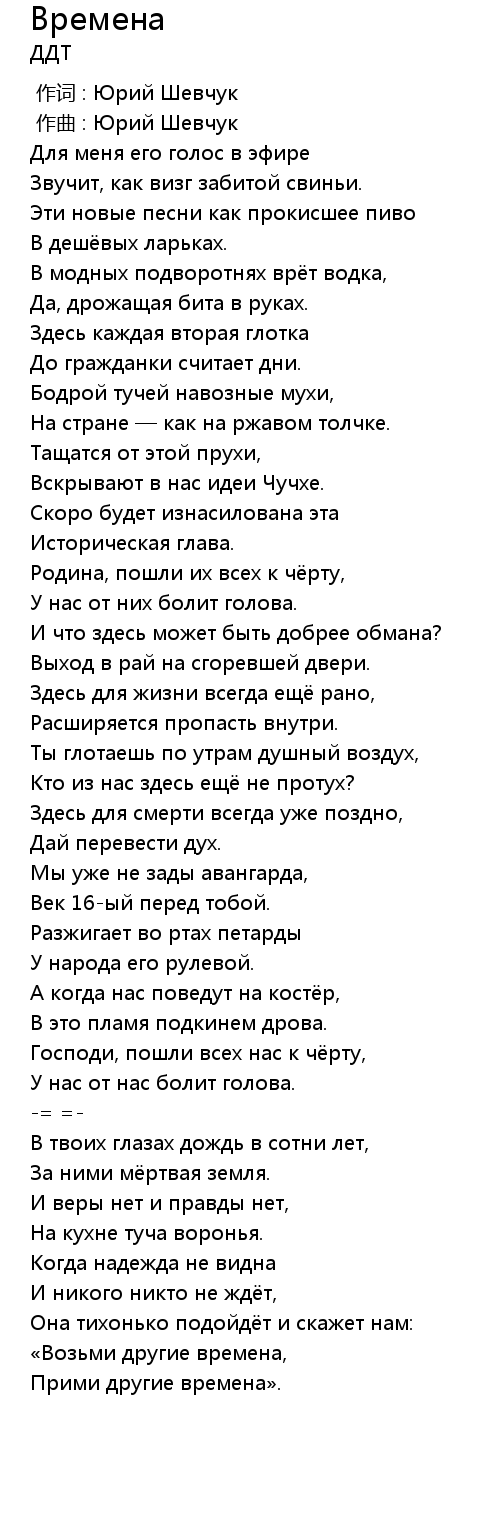 Времена
ДДТ

作词 : Юрий Шевчук
作曲 : Юрий Шевчук
Для меня его голос в эфире
Звучит, как визг забитой свиньи.
Эти новые песни как прокисшее пиво
В дешёвых ларьках.
В модных подворотнях врёт водка,
Да, дрожащая бита в руках.
Здесь каждая вторая глотка
До гражданки считает дни.
Бодрой тучей навозные мухи,
На стране — как на ржавом толчке.
Тащатся от этой прухи,
Вскрывают в нас идеи Чучхе.
Скоро будет изнасилована эта
Историческая глава.
Родина, пошли их всех к чёрту,
У нас от них болит голова.
И что здесь может быть добрее обмана?
Выход в рай на сгоревшей двери.
Здесь для жизни всегда ещё рано,
Расширяется пропасть внутри.
Ты глотаешь по утрам душный воздух,
Кто из нас здесь ещё не протух?
Здесь для смерти всегда уже поздно,
Дай перевести дух.
Мы уже не зады авангарда,
Век 16-ый перед тобой.
Разжигает во ртах петарды
У народа его рулевой.
А когда нас поведут на костёр,
В это пламя подкинем дрова.
Господи, пошли всех нас к чёрту,
У нас от нас болит голова.
-= =-
В твоих глазах дождь в сотни лет,
За ними мёртвая земля.
И веры нет и правды нет,
На кухне туча воронья.
Когда надежда не видна
И никого никто не ждёт,
Она тихонько подойдёт и скажет нам:
«Возьми другие времена,
Прими другие времена».